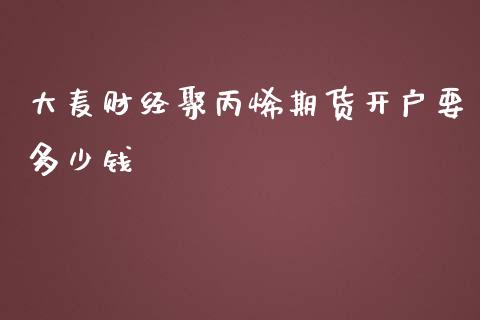 大麦财经聚丙烯期货开户要多少钱